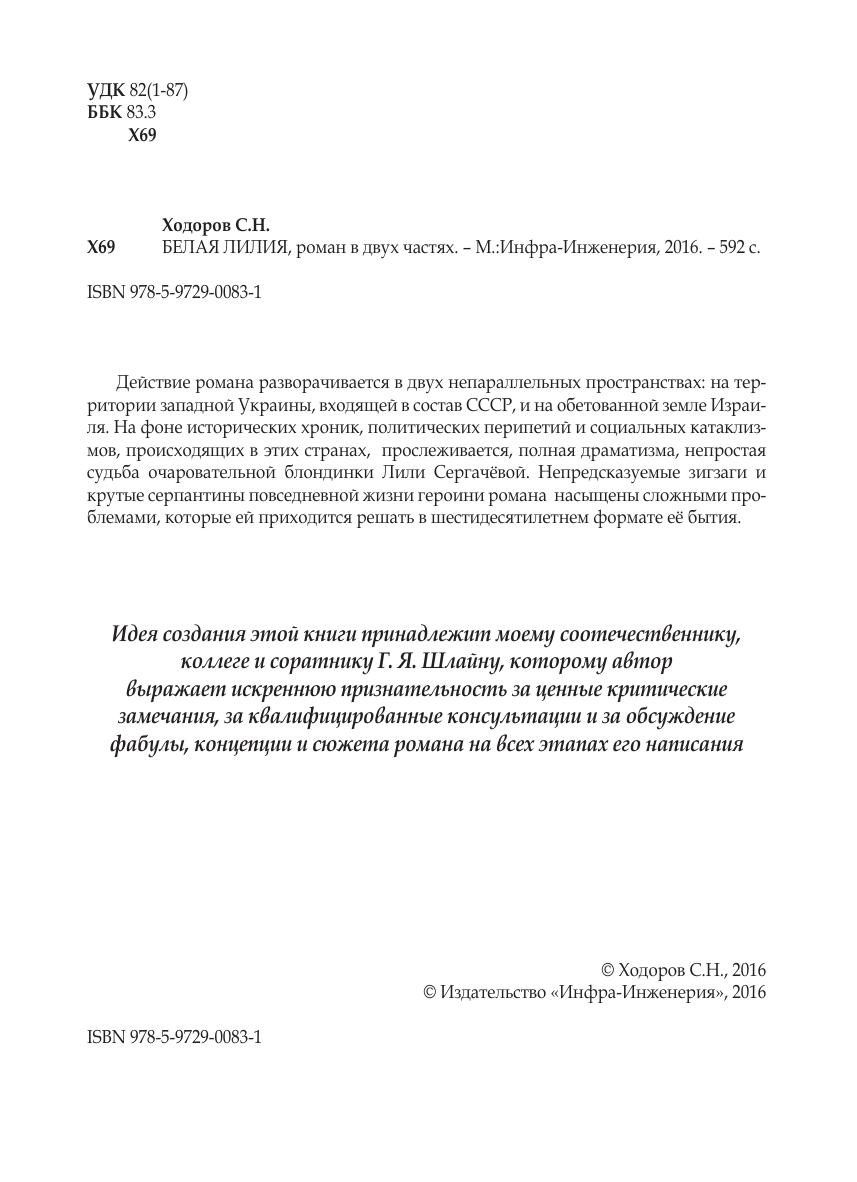 УДК 82(1-87)
ББК 83.3
Х69

Ходоров С.Н.
Х69 БЕЛАЯ ЛИЛИЯ, роман в двух частях. – М.:Инфра-Инженерия, 2016. – 592 с.

ISBN 978-5-9729-0083-1

Действие романа разворачивается в двух непараллельных пространствах: на территории западной Украины, входящей в состав СССР, и на обетованной земле Израиля. На фоне исторических хроник, политических перипетий и социальных катаклизмов, происходящих в этих странах, прослеживается, полная драматизма, непростая судьба очаровательной блондинки Лили Сергачёвой. Непредсказуемые зигзаги и крутые серпантины повседневной жизни героини романа насыщены сложными проблемами, которые ей приходится решать в шестидесятилетнем формате её бытия.

Идея создания этой книги принадлежит моему соотечественнику, коллеге и соратнику Г. Я. Шлайну, которому автор выражает искреннюю признательность за ценные критические замечания, за квалифицированные консультации и за обсуждение фабулы, концепции и сюжета романа на всех этапах его написания

© Ходоров С.Н., 2016
© Издательство «Инфра-Инженерия», 2016

ISBN 978-5-9729-0083-1